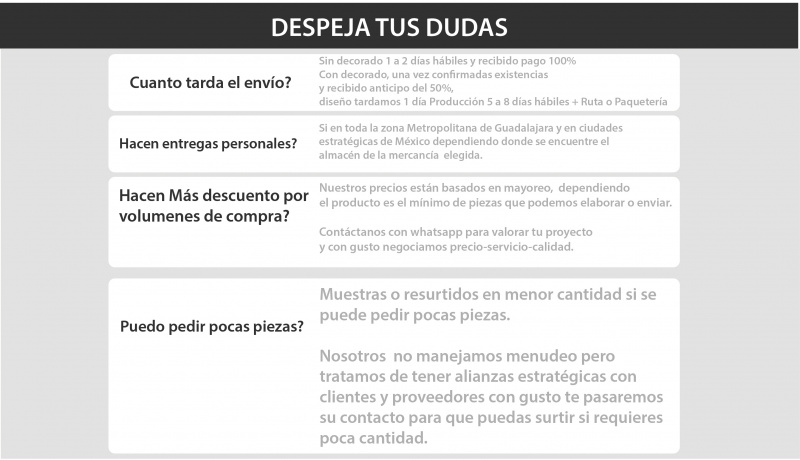 DESPEJA TUS DUDAS

Cuanto tarda el envío?

Sin decorado 1 a 2 días hábiles y recibido pago 100%
Con decorado, una vez confirmadas existencias y recibido anticipo del 50%, diseño tardamos 1 día Producción 5 a 8 días hábiles + Ruta o Paquetería

Hacen entregas personales?

Si en toda la zona Metropolitana de Guadalajara y en ciudades estratégicas de México dependiendo donde se encuentre el almacén de la mercancía elegida.

Hacen Más descuento por volumenes de compra?

Nuestros precios están basados en mayoreo, dependiendo el producto es el mínimo de piezas que podemos elaborar o enviar.

Contáctanos con whatsapp para valorar tu proyecto y con gusto negociamos precio-servicio-calidad.

Puedo pedir pocas piezas?

Muestras o resurtidos en menor cantidad si se puede pedir pocas piezas.

Nosotros no manejamos menudeo pero tratamos de tener alianzas estratégicas con clientes y proveedores con gusto te pasaremos su contacto para que puedas surtir si requieres poca cantidad.